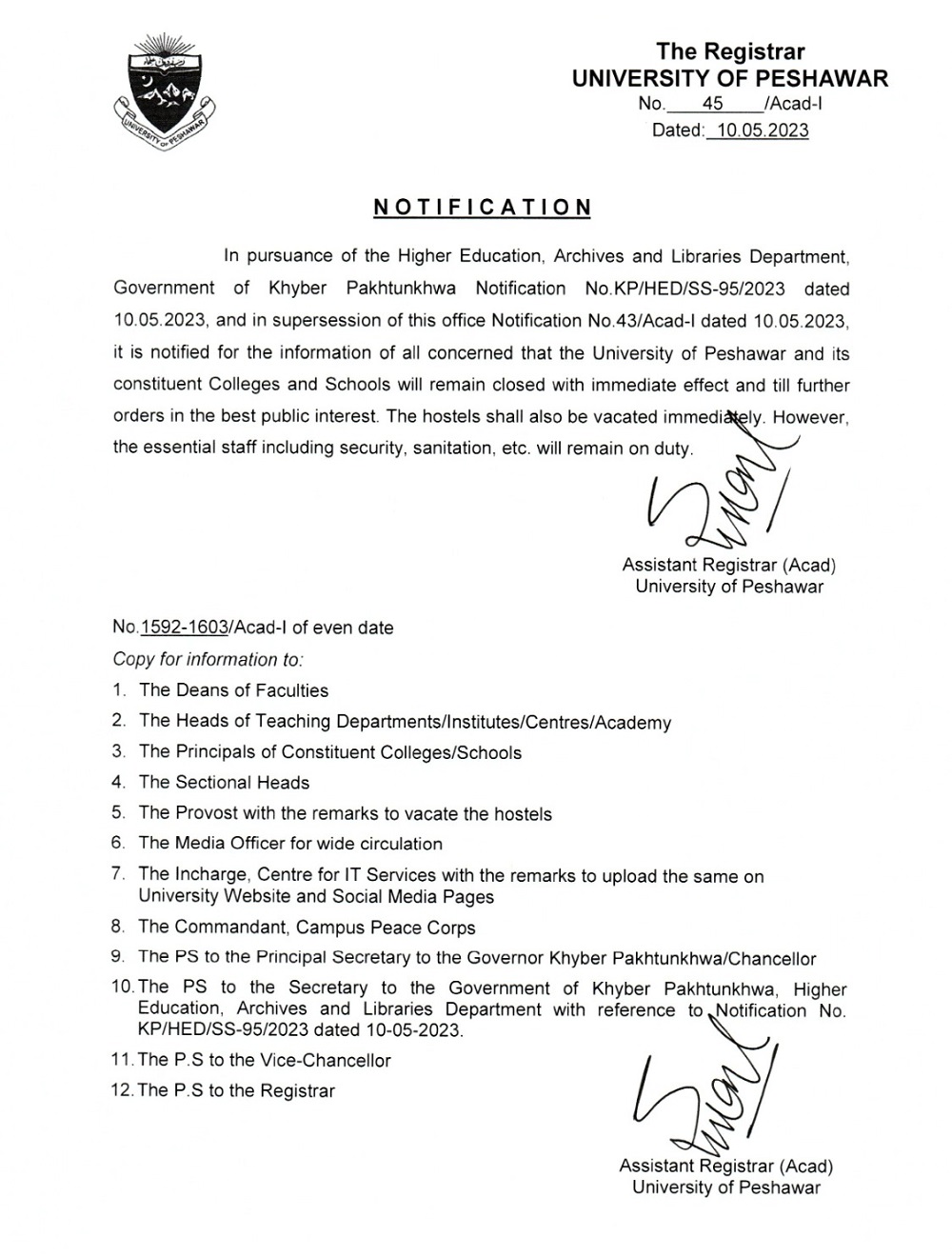 UNIVERSITY OF PESHAWAR

The Registrar
UNIVERSITY OF PESHAWAR
No. 45 /Acad-I
Dated: 10.05.2023

NOTIFICATION

In pursuance of the Higher Education, Archives and Libraries Department, Government of Khyber Pakhtunkhwa Notification No.KP/HED/SS-95/2023 dated 10.05.2023, and in supersession of this office Notification No.43/Acad-I dated 10.05.2023, it is notified for the information of all concerned that the University of Peshawar and its constituent Colleges and Schools will remain closed with immediate effect and till further orders in the best public interest. The hostels shall also be vacated immediately. However, the essential staff including security, sanitation, etc. will remain on duty.

Assistant Registrar (Acad)
University of Peshawar

No.1592-1603/Acad-I of even date
Copy for information to:
1. The Deans of Faculties
2. The Heads of Teaching Departments/Institutes/Centres/Academy
3. The Principals of Constituent Colleges/Schools
4. The Sectional Heads
5. The Provost with the remarks to vacate the hostels
6. The Media Officer for wide circulation
7. The Incharge, Centre for IT Services with the remarks to upload the same on University Website and Social Media Pages
8. The Commandant, Campus Peace Corps
9. The PS to the Principal Secretary to the Governor Khyber Pakhtunkhwa/Chancellor
10. The PS to the Secretary to the Government of Khyber Pakhtunkhwa, Higher Education, Archives and Libraries Department with reference to Notification No. KP/HED/SS-95/2023 dated 10-05-2023.
11. The P.S to the Vice-Chancellor
12. The P.S to the Registrar

Assistant Registrar (Acad)
University of Peshawar